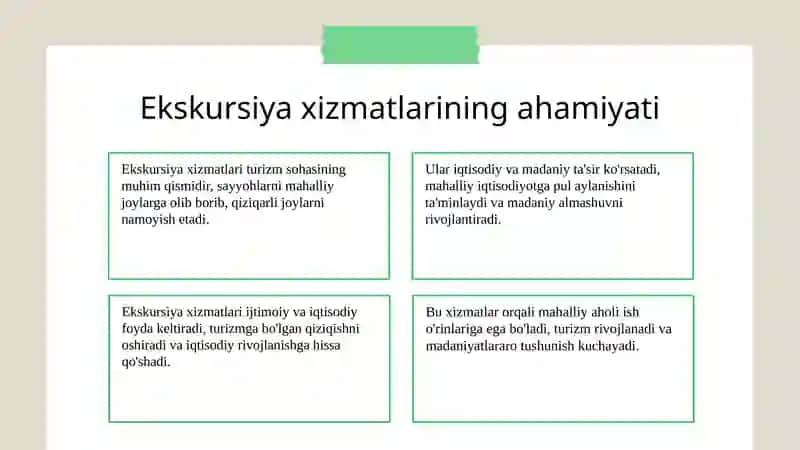 Ekskursiya xizmatlarining ahamiyati

Ekskursiya xizmatlari turizm sohasining muhim qismidir, sayyohlarni mahalliy joylarga olib borib, qiziqarli joylarni namoyish etadi.

Ular iqtisodiy va madaniy ta'sir ko'rsatadi, mahalliy iqtisodiyotga pul aylanishini ta'minlaydi va madaniy almashuvni rivojlantiradi.

Ekskursiya xizmatlari ijtimoiy va iqtisodiy foyda keltiradi, turizmga bo'lgan qiziqishni oshiradi va iqtisodiy rivojlanishga hissa qo'shadi.

Bu xizmatlar orqali mahalliy aholi ish o'rinlariga ega bo'ladi, turizm rivojlanadi va madaniyatlararo tushunish kuchayadi.